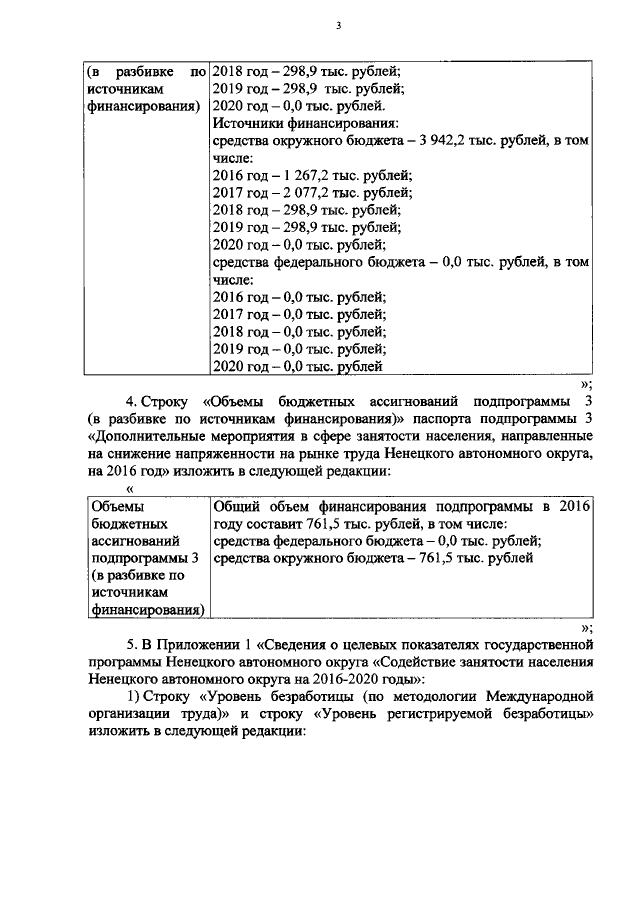 3

| (в разбивке по источникам финансирования) | 2018 год – 298,9 тыс. рублей; 2019 год – 298,9 тыс. рублей; 2020 год – 0,0 тыс. рублей. Источники финансирования: средства окружного бюджета – 3 942,2 тыс. рублей, в том числе: 2016 год – 1 267,2 тыс. рублей; 2017 год – 2 077,2 тыс. рублей; 2018 год – 298,9 тыс. рублей; 2019 год – 298,9 тыс. рублей; 2020 год – 0,0 тыс. рублей; средства федерального бюджета – 0,0 тыс. рублей, в том числе: 2016 год – 0,0 тыс. рублей; 2017 год – 0,0 тыс. рублей; 2018 год – 0,0 тыс. рублей; 2019 год – 0,0 тыс. рублей; 2020 год – 0,0 тыс. рублей |
|---|---|

»;

4. Строку «Объемы бюджетных ассигнований подпрограммы 3 (в разбивке по источникам финансирования)» паспорта подпрограммы 3 «Дополнительные мероприятия в сфере занятости населения, направленные на снижение напряженности на рынке труда Ненецкого автономного округа, на 2016 год» изложить в следующей редакции:

«

| Объемы бюджетных ассигнований подпрограммы 3 (в разбивке по источникам финансирования) | Общий объем финансирования подпрограммы в 2016 году составит 761,5 тыс. рублей, в том числе: средства федерального бюджета – 0,0 тыс. рублей; средства окружного бюджета – 761,5 тыс. рублей |
|---|---|

»;

5. В Приложении 1 «Сведения о целевых показателях государственной программы Ненецкого автономного округа «Содействие занятости населения Ненецкого автономного округа на 2016-2020 годы»:

1) Строку «Уровень безработицы (по методологии Международной организации труда)» и строку «Уровень регистрируемой безработицы» изложить в следующей редакции: